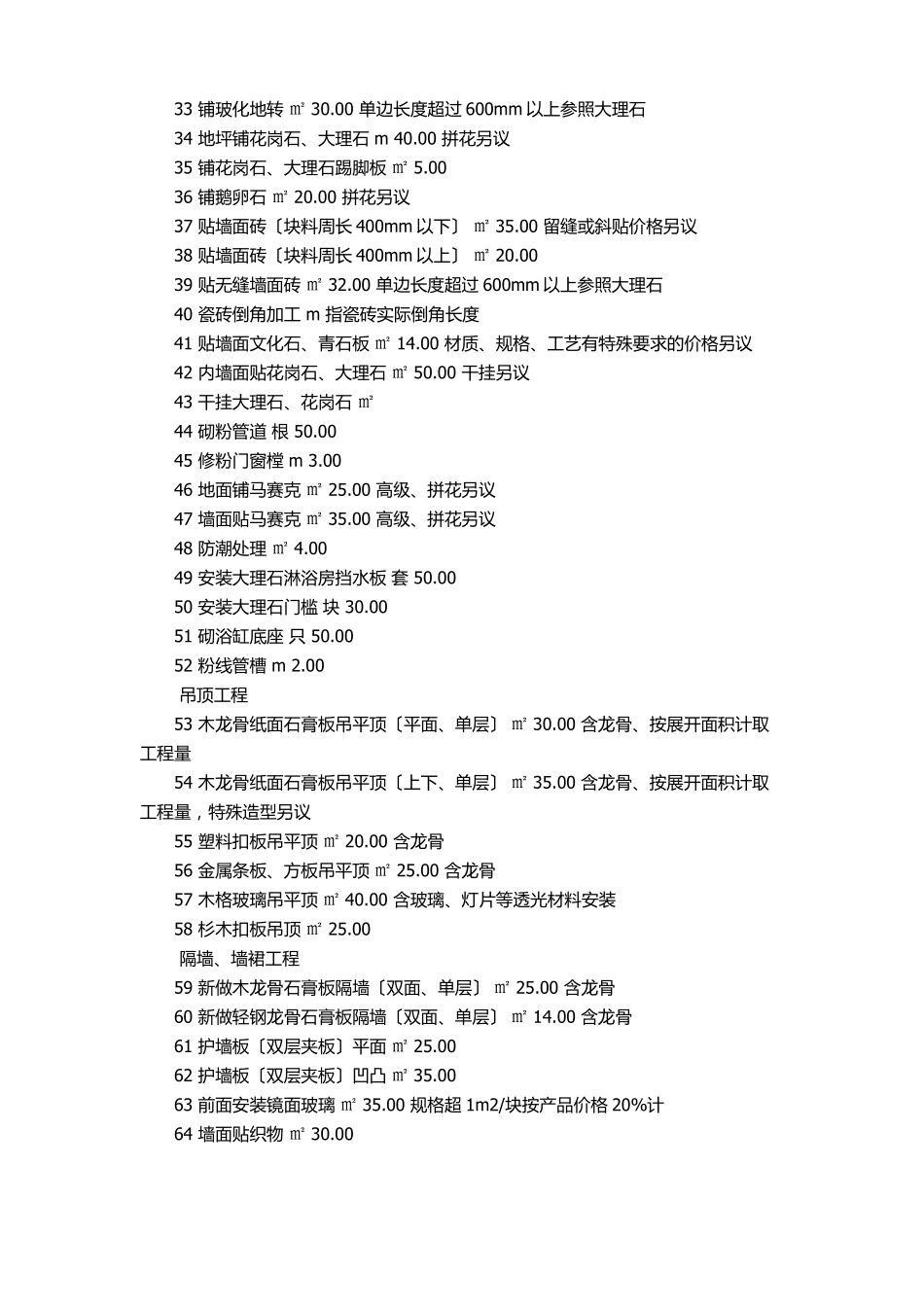 33 铺玻化地转 ㎡ 30.00 单边长度超过 600mm 以上参照大理石
34 地坪铺花岗石、大理石 m 40.00 拼花另议
35 铺花岗石、大理石踢脚板 ㎡ 5.00
36 铺鹅卵石 ㎡ 20.00 拼花另议
37 贴墙面砖〔块料周长 400mm 以下〕 ㎡ 35.00 留缝或斜贴价格另议
38 贴墙面砖〔块料周长 400mm 以上〕 ㎡ 20.00
39 贴无缝墙面砖 ㎡ 32.00 单边长度超过 600mm 以上参照大理石
40 瓷砖倒角加工 m 指瓷砖实际倒角长度
41 贴墙面文化石、青石板 ㎡ 14.00 材质、规格、工艺有特殊要求的价格另议
42 内墙面贴花岗石、大理石 ㎡ 50.00 干挂另议
43 干挂大理石、花岗石 ㎡
44 砌粉管道 根 50.00
45 修粉门窗樘 m 3.00
46 地面铺马赛克 ㎡ 25.00 高级、拼花另议
47 墙面贴马赛克 ㎡ 35.00 高级、拼花另议
48 防潮处理 ㎡ 4.00
49 安装大理石淋浴房挡水板 套 50.00
50 安装大理石门槛 块 30.00
51 砌浴缸底座 只 50.00
52 粉线管槽 m 2.00
吊顶工程
53 木龙骨纸面石膏板吊平顶〔平面、单层〕 ㎡ 30.00 含龙骨、按展开面积计取工程量
54 木龙骨纸面石膏板吊平顶〔上下、单层〕 ㎡ 35.00 含龙骨、按展开面积计取工程量，特殊造型另议
55 塑料扣板吊平顶 ㎡ 20.00 含龙骨
56 金属条板、方板吊平顶 ㎡ 25.00 含龙骨
57 木格玻璃吊平顶 ㎡ 40.00 含玻璃、灯片等透光材料安装
58 杉木扣板吊顶 ㎡ 25.00
隔墙、墙裙工程
59 新做木龙骨石膏板隔墙〔双面、单层〕 ㎡ 25.00 含龙骨
60 新做轻钢龙骨石膏板隔墙〔双面、单层〕 ㎡ 14.00 含龙骨
61 护墙板〔双层夹板〕平面 ㎡ 25.00
62 护墙板〔双层夹板〕凹凸 ㎡ 35.00
63 前面安装镜面玻璃 ㎡ 35.00 规格超 1m2/块按产品价格 20%计
64 墙面贴织物 ㎡ 30.00